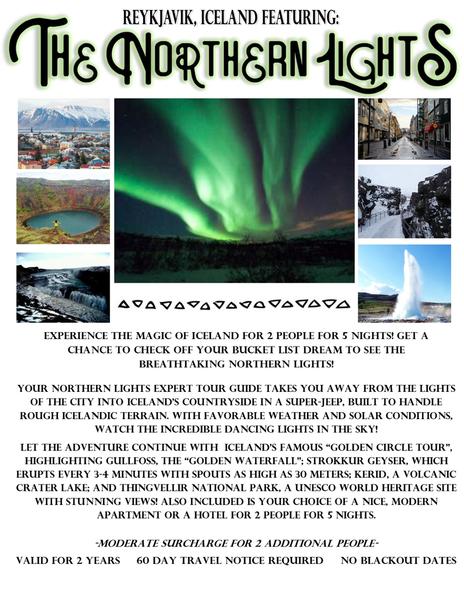 REYKJAVIK, ICELAND FEATURING:

THE NORTHERN LIGHTS

EXPERIENCE THE MAGIC OF ICELAND FOR 2 PEOPLE FOR 5 NIGHTS! GET A CHANCE TO CHECK OFF YOUR BUCKET LIST DREAM TO SEE THE BREATHTAKING NORTHERN LIGHTS!

YOUR NORTHERN LIGHTS EXPERT TOUR GUIDE TAKES YOU AWAY FROM THE LIGHTS OF THE CITY INTO ICELAND'S COUNTRYSIDE IN A SUPER-JEEP, BUILT TO HANDLE ROUGH ICELANDIC TERRAIN. WITH FAVORABLE WEATHER AND SOLAR CONDITIONS, WATCH THE INCREDIBLE DANCING LIGHTS IN THE SKY!

LET THE ADVENTURE CONTINUE WITH ICELAND'S FAMOUS "GOLDEN CIRCLE TOUR", HIGHLIGHTING GULLFOSS, THE "GOLDEN WATERFALL"; STROKKUR GEYSER, WHICH ERUPTS EVERY 3-4 MINUTES WITH SPOUTS AS HIGH AS 30 METERS; KERID, A VOLCANIC CRATER LAKE; AND THINGVELLIR NATIONAL PARK, A UNESCO WORLD HERITAGE SITE WITH STUNNING VIEWS! ALSO INCLUDED IS YOUR CHOICE OF A NICE, MODERN APARTMENT OR A HOTEL FOR 2 PEOPLE FOR 5 NIGHTS.

-MODERATE SURCHARGE FOR 2 ADDITIONAL PEOPLE-

VALID FOR 2 YEARS 60 DAY TRAVEL NOTICE REQUIRED NO BLACKOUT DATES